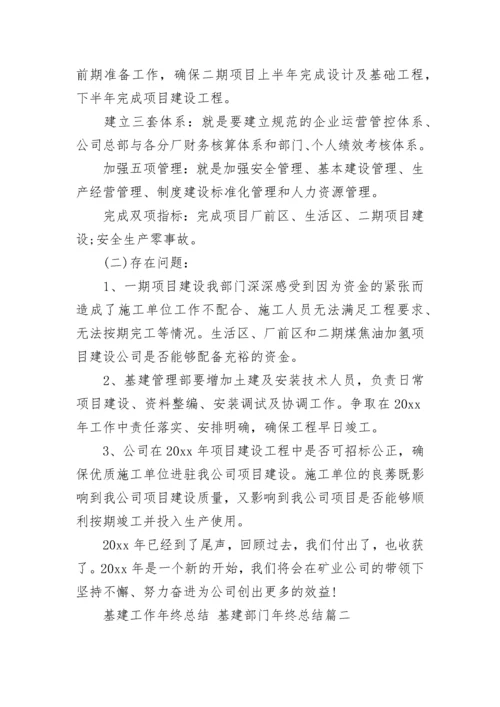 前期准备工作，确保二期项目上半年完成设计及基础工程，下半年完成项目建设工程。

建立三套体系：就是要建立规范的企业运营管控体系、公司总部与各分厂财务核算体系和部门、个人绩效考核体系。

加强五项管理：就是加强安全管理、基本建设管理、生产经营管理、制度建设标准化管理和人力资源管理。

完成双项指标：完成项目厂前区、生活区、二期项目建设;安全生产零事故。

(二)存在问题：

1、一期项目建设我部门深深感受到因为资金的紧张而造成了施工单位工作不配合、施工人员无法满足工程要求、无法按期完工等情况。生活区、厂前区和二期煤焦油加氢项目建设公司是否能够配备充裕的资金。

2、基建管理部要增加土建及安装技术人员，负责日常项目建设、资料整编、安装调试及协调工作。争取在20xx年工作中责任落实、安排明确，确保工程早日竣工。

3、公司在20xx年项目建设工程中是否可招标公正，确保优质施工单位进驻我公司项目建设。施工单位的良莠既影响到我公司项目建设质量，又影响到我公司项目是否能够顺利按期竣工并投入生产使用。

20xx年已经到了尾声，回顾过去，我们付出了，也收获了。20xx年是一个新的开始，我们将会在矿业公司的带领下坚持不懈、努力奋进为公司创出更多的效益!

基建工作年终总结 基建部门年终总结篇二